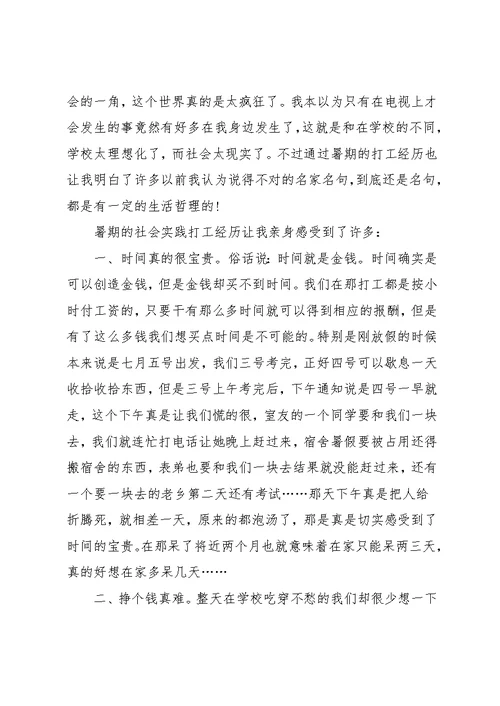 会的一角，这个世界真的是太疯狂了。我本以为只有在电视上才会发生的事竟然有好多在我身边发生了，这就是和在学校的不同，学校太理想化了，而社会太现实了。不过通过暑期的打工经历也让我明白了许多以前我认为说得不对的名家名句，到底还是名句，都是有一定的生活哲理的！

暑期的社会实践打工经历让我亲身感受到了许多：

一、时间真的很宝贵。俗话说：时间就是金钱。时间确实是可以创造金钱，但是金钱却买不到时间。我们在那打工都是按小时付工资的，只要干有那么多时间就可以得到相应的报酬，但是有了这么多钱我们想买点时间是不可能的。特别是刚放假的时候本来说是七月五号出发，我们三号考完，正好四号可以歇息一天收拾收拾东西，但是三号上午考完后，下午通知说是四号一早就走，这个下午真是让我们慌的很，室友的一个同学要和我们一块去，我们就连忙打电话让她晚上赶过来，宿舍暑假要被占用还得搬宿舍的东西，表弟也要和我们一块去结果就没能赶过来，还有一个要一块去的老乡第二天还有考试……那天下午真是把人给折腾死，就相差一天，原来的都泡汤了，那是真是切实感受到了时间的宝贵。在那呆了将近两个月也就意味着在家只能呆两三天，真的好想在家多呆几天……

二、挣个钱真难。整天在学校吃穿不愁的我们却很少想一下